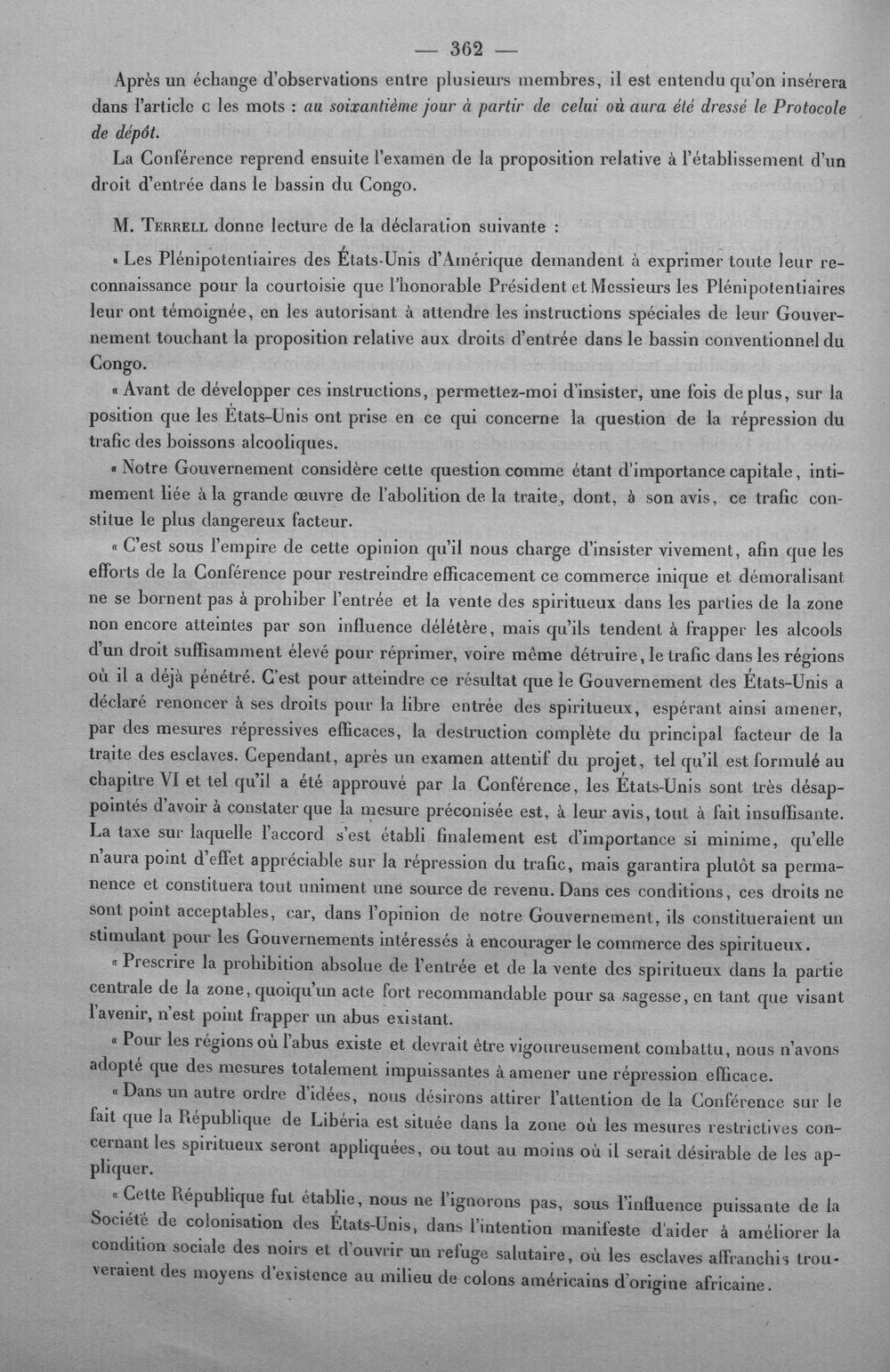 — 362 —

Après un échange d'observations entre plusieurs membres, il est entendu qu'on insérera dans l'article c les mots : au soixantième jour à partir de celui où aura été dressé le Protocole de dépôt.

La Conférence reprend ensuite l'examen de la proposition relative à l'établissement d'un droit d'entrée dans le bassin du Congo.

M. Terrell donne lecture de la déclaration suivante :

« Les Plénipotentiaires des États-Unis d'Amérique demandent à exprimer toute leur reconnaissance pour la courtoisie que l'honorable Président et Messieurs les Plénipotentiaires leur ont témoignée, en les autorisant à attendre les instructions spéciales de leur Gouvernement touchant la proposition relative aux droits d'entrée dans le bassin conventionnel du Congo.

« Avant de développer ces instructions, permettez-moi d'insister, une fois de plus, sur la position que les États-Unis ont prise en ce qui concerne la question de la répression du trafic des boissons alcooliques.

« Notre Gouvernement considère cette question comme étant d'importance capitale, intimement liée à la grande œuvre de l'abolition de la traite, dont, à son avis, ce trafic constitue le plus dangereux facteur.

« C'est sous l'empire de cette opinion qu'il nous charge d'insister vivement, afin que les efforts de la Conférence pour restreindre efficacement ce commerce inique et démoralisant ne se bornent pas à prohiber l'entrée et la vente des spiritueux dans les parties de la zone non encore atteintes par son influence délétère, mais qu'ils tendent à frapper les alcools d'un droit suffisamment élevé pour réprimer, voire même détruire, le trafic dans les régions où il a déjà pénétré. C'est pour atteindre ce résultat que le Gouvernement des États-Unis a déclaré renoncer à ses droits pour la libre entrée des spiritueux, espérant ainsi amener, par des mesures répressives efficaces, la destruction complète du principal facteur de la traite des esclaves. Cependant, après un examen attentif du projet, tel qu'il est formulé au chapitre VI et tel qu'il a été approuvé par la Conférence, les États-Unis sont très désappointés d'avoir à constater que la mesure préconisée est, à leur avis, tout à fait insuffisante. La taxe sur laquelle l'accord s'est établi finalement est d'importance si minime, qu'elle n'aura point d'effet appréciable sur la répression du trafic, mais garantira plutôt sa permanence et constituera tout uniment une source de revenu. Dans ces conditions, ces droits ne sont point acceptables, car, dans l'opinion de notre Gouvernement, ils constitueraient un stimulant pour les Gouvernements intéressés à encourager le commerce des spiritueux.

« Prescrire la prohibition absolue de l'entrée et de la vente des spiritueux dans la partie centrale de la zone, quoiqu'un acte fort recommandable pour sa sagesse, en tant que visant l'avenir, n'est point frapper un abus existant.

« Pour les régions où l'abus existe et devrait être vigoureusement combattu, nous n'avons adopté que des mesures totalement impuissantes à amener une répression efficace.

« Dans un autre ordre d'idées, nous désirons attirer l'attention de la Conférence sur le fait que la République de Libéria est située dans la zone où les mesures restrictives concernant les spiritueux seront appliquées, ou tout au moins où il serait désirable de les appliquer.

« Cette République fut établie, nous ne l'ignorons pas, sous l'influence puissante de la Société de colonisation des États-Unis, dans l'intention manifeste d'aider à améliorer la condition sociale des noirs et d'ouvrir un refuge salutaire, où les esclaves affranchis trouveraient des moyens d'existence au milieu de colons américains d'origine africaine.